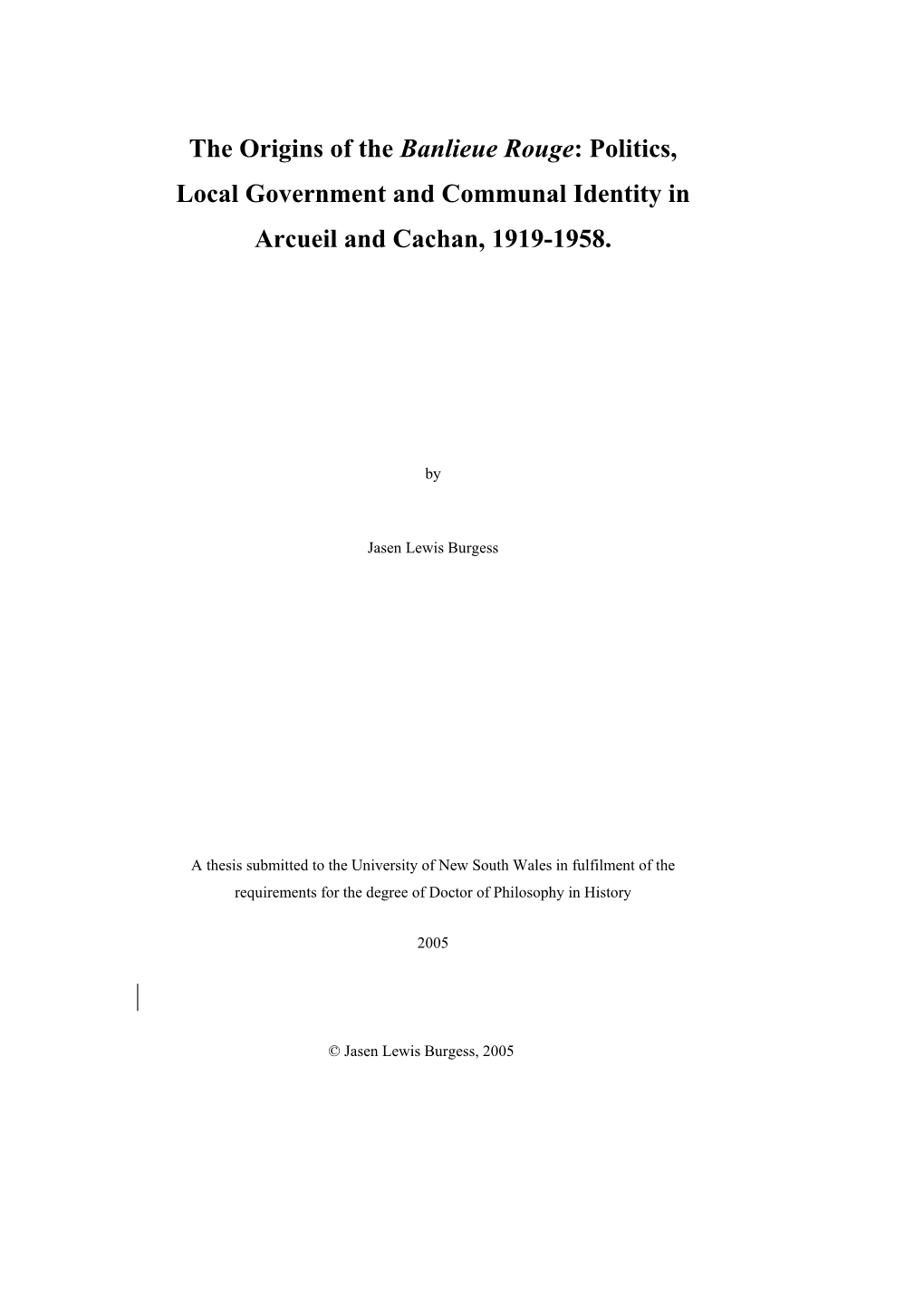 The Origins of the Banlieue Rouge: Politics, Local Government and Communal Identity in Arcueil and Cachan, 1919-1958.

by

Jasen Lewis Burgess

A thesis submitted to the University of New South Wales in fulfilment of the requirements for the degree of Doctor of Philosophy in History

2005

© Jasen Lewis Burgess, 2005